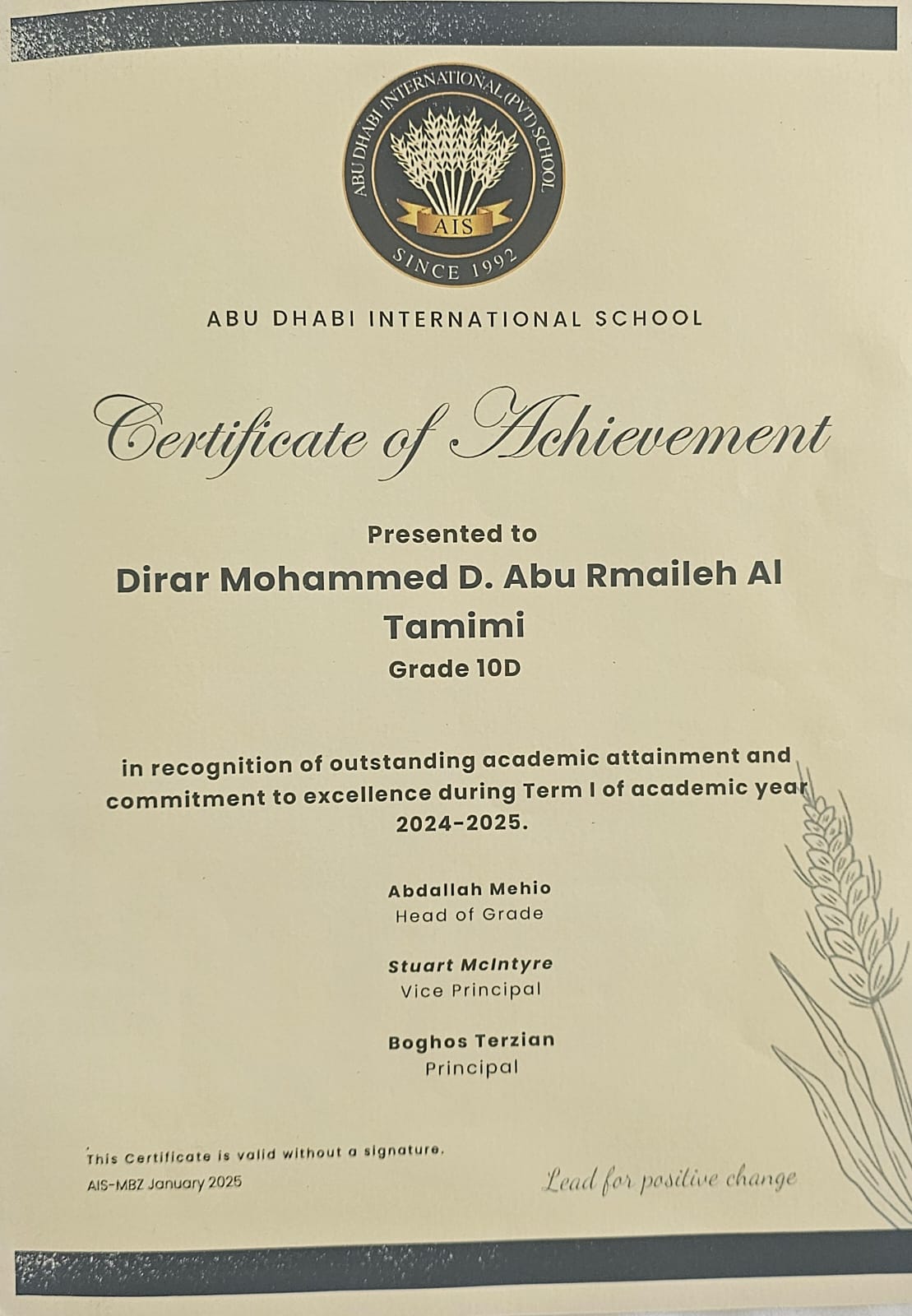 ABU DHABI INTERNATIONAL (PVT) SCHOOL
AIS
SINCE 1992

ABU DHABI INTERNATIONAL SCHOOL

Certificate of Achievement

Presented to

Dirar Mohammed D. Abu Rmaileh Al Tamimi

Grade 10D

in recognition of outstanding academic attainment and commitment to excellence during Term I of academic year 2024-2025.

Abdallah Mehio
Head of Grade

Stuart McIntyre
Vice Principal

Boghos Terzian
Principal

This Certificate is valid without a signature.
AIS-MBZ January 2025

Lead for positive change